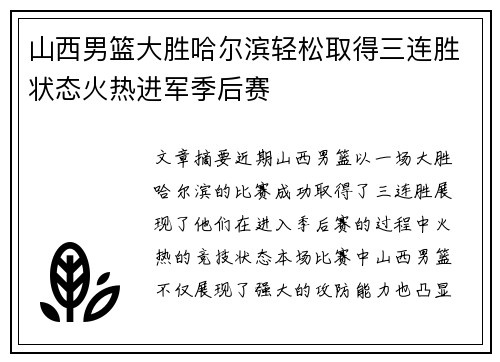 山西男篮大胜哈尔滨轻松取得三连胜状态火热进军季后赛

文章摘要近期山西男篮以一场大胜哈尔滨的比赛成功取得了三连胜展现了他们在进入季后赛的过程中火热的竞技状态本场比赛中山西男篮不仅展现了强大的攻防能力也凸显